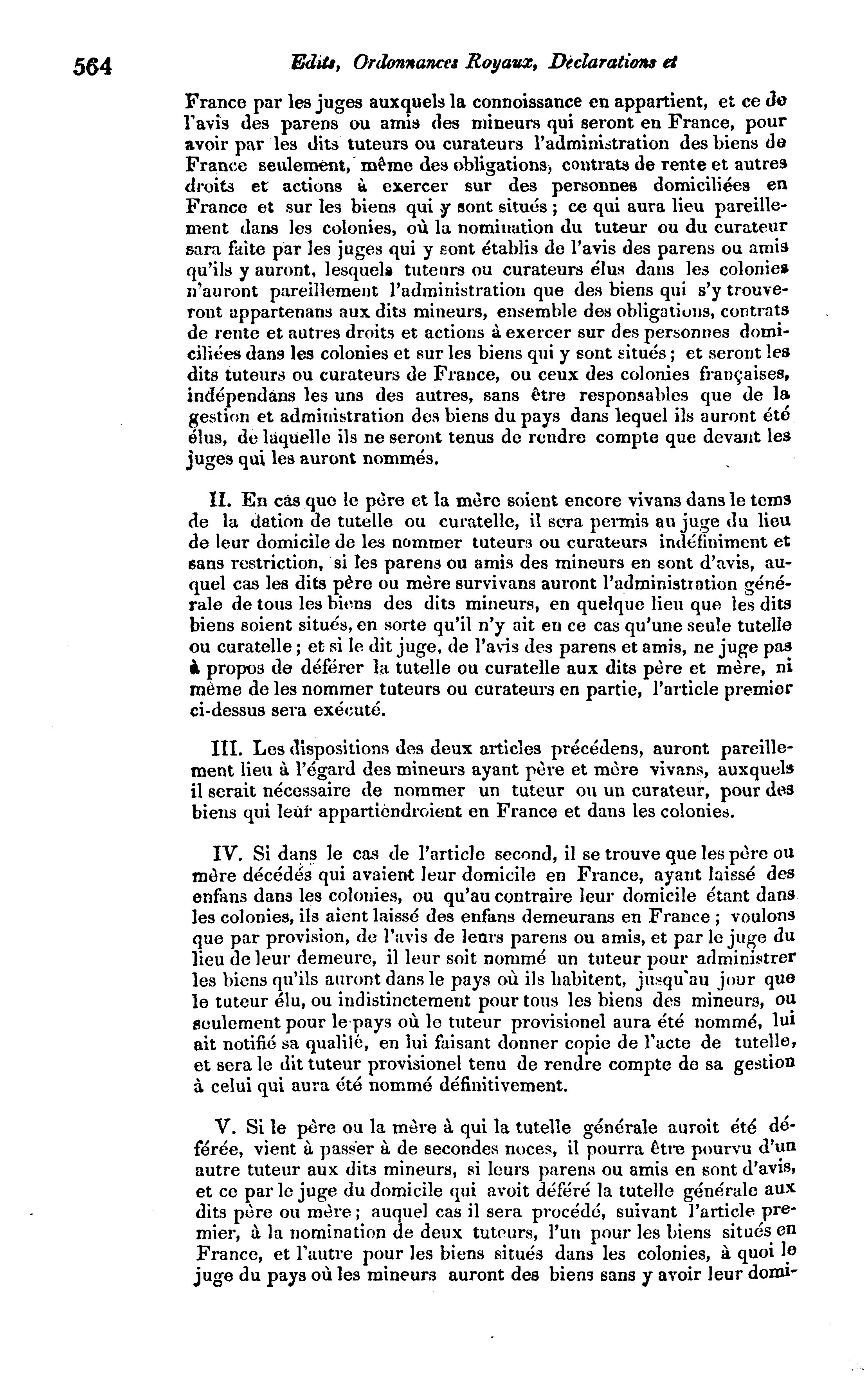 564 Edits, Ordonnances Royaux, Déclarations et

France par les juges auxquels la connoissance en appartient, et ce de l'avis des parens ou amis des mineurs qui seront en France, pour avoir par les dits tuteurs ou curateurs l'administration des biens de France seulement, même des obligations, contrats de rente et autres droits et actions à exercer sur des personnes domiciliées en France et sur les biens qui y sont situés ; ce qui aura lieu pareillement dans les colonies, où la nomination du tuteur ou du curateur sara faite par les juges qui y sont établis de l'avis des parens ou amis qu'ils y auront, lesquels tuteurs ou curateurs élus dans les colonies n'auront pareillement l'administration que des biens qui s'y trouveront appartenans aux dits mineurs, ensemble des obligations, contrats de rente et autres droits et actions à exercer sur des personnes domiciliées dans les colonies et sur les biens qui y sont situés ; et seront les dits tuteurs ou curateurs de France, ou ceux des colonies françaises, indépendans les uns des autres, sans être responsables que de la gestion et administration des biens du pays dans lequel ils auront été élus, de laquelle ils ne seront tenus de rendre compte que devant les juges qui les auront nommés.

II. En cas que le père et la mère soient encore vivans dans le tems de la dation de tutelle ou curatelle, il sera permis au juge du lieu de leur domicile de les nommer tuteurs ou curateurs indéfiniment et sans restriction, si les parens ou amis des mineurs en sont d'avis, auquel cas les dits père ou mère survivans auront l'administration générale de tous les biens des dits mineurs, en quelque lieu que les dits biens soient situés, en sorte qu'il n'y ait en ce cas qu'une seule tutelle ou curatelle ; et si le dit juge, de l'avis des parens et amis, ne juge pas à propos de déférer la tutelle ou curatelle aux dits père et mère, ni même de les nommer tuteurs ou curateurs en partie, l'article premier ci-dessus sera exécuté.

III. Les dispositions des deux articles précédens, auront pareillement lieu à l'égard des mineurs ayant père et mère vivans, auxquels il serait nécessaire de nommer un tuteur ou un curateur, pour des biens qui leur appartiendroient en France et dans les colonies.

IV. Si dans le cas de l'article second, il se trouve que les père ou mère décédés qui avaient leur domicile en France, ayant laissé des enfans dans les colonies, ou qu'au contraire leur domicile étant dans les colonies, ils aient laissé des enfans demeurans en France ; voulons que par provision, de l'avis de leurs parens ou amis, et par le juge du lieu de leur demeure, il leur soit nommé un tuteur pour administrer les biens qu'ils auront dans le pays où ils habitent, jusqu'au jour que le tuteur élu, ou indistinctement pour tous les biens des mineurs, ou seulement pour le pays où le tuteur provisionel aura été nommé, lui ait notifié sa qualité, en lui faisant donner copie de l'acte de tutelle, et sera le dit tuteur provisionel tenu de rendre compte de sa gestion à celui qui aura été nommé définitivement.

V. Si le père ou la mère à qui la tutelle générale auroit été déférée, vient à passer à de secondes noces, il pourra être pourvu d'un autre tuteur aux dits mineurs, si leurs parens ou amis en sont d'avis, et ce par le juge du domicile qui avoit déféré la tutelle générale aux dits père ou mère ; auquel cas il sera procédé, suivant l'article premier, à la nomination de deux tuteurs, l'un pour les biens situés en France, et l'autre pour les biens situés dans les colonies, à quoi le juge du pays où les mineurs auront des biens sans y avoir leur domi-